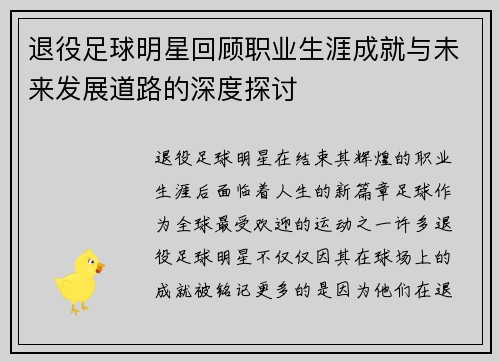 退役足球明星回顾职业生涯成就与未来发展道路的深度探讨

退役足球明星在结束其辉煌的职业生涯后面临着人生的新篇章足球作为全球最受欢迎的运动之一许多退役足球明星不仅仅因其在球场上的成就被铭记更多的是因为他们在退